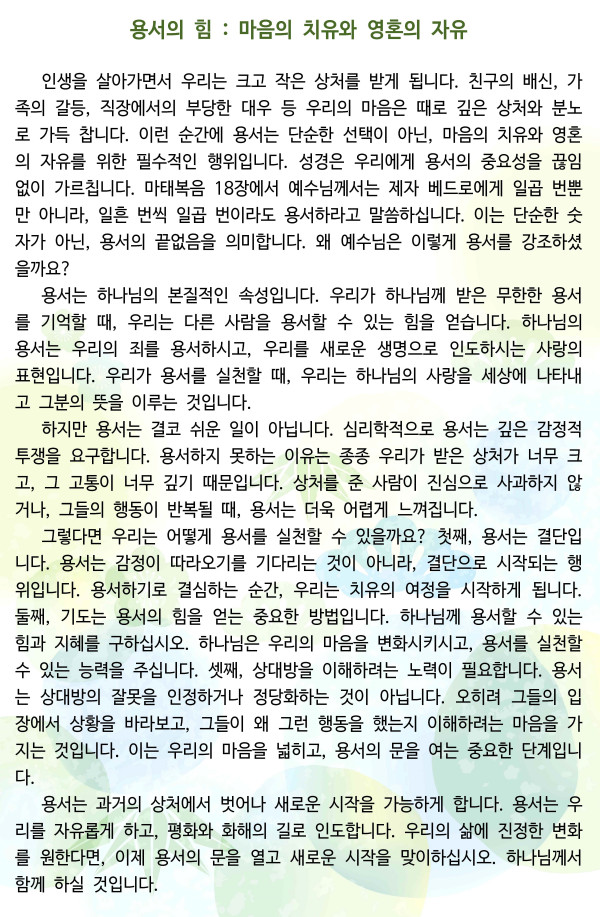 용서의 힘 : 마음의 치유와 영혼의 자유

인생을 살아가면서 우리는 크고 작은 상처를 받게 됩니다. 친구의 배신, 가족의 갈등, 직장에서의 부당한 대우 등 우리의 마음은 때로 깊은 상처와 분노로 가득 찹니다. 이런 순간에 용서는 단순한 선택이 아닌, 마음의 치유와 영혼의 자유를 위한 필수적인 행위입니다. 성경은 우리에게 용서의 중요성을 끊임없이 가르칩니다. 마태복음 18장에서 예수님께서는 제자 베드로에게 일곱 번뿐만 아니라, 일흔 번씩 일곱 번이라도 용서하라고 말씀하십니다. 이는 단순한 숫자가 아닌, 용서의 끝없음을 의미합니다. 왜 예수님은 이렇게 용서를 강조하셨을까요?

용서는 하나님의 본질적인 속성입니다. 우리가 하나님께 받은 무한한 용서를 기억할 때, 우리는 다른 사람을 용서할 수 있는 힘을 얻습니다. 하나님의 용서는 우리의 죄를 용서하시고, 우리를 새로운 생명으로 인도하시는 사랑의 표현입니다. 우리가 용서를 실천할 때, 우리는 하나님의 사랑을 세상에 나타내고 그분의 뜻을 이루는 것입니다.

하지만 용서는 결코 쉬운 일이 아닙니다. 심리학적으로 용서는 깊은 감정적 투쟁을 요구합니다. 용서하지 못하는 이유는 종종 우리가 받은 상처가 너무 크고, 그 고통이 너무 깊기 때문입니다. 상처를 준 사람이 진심으로 사과하지 않거나, 그들의 행동이 반복될 때, 용서는 더욱 어렵게 느껴집니다.

그렇다면 우리는 어떻게 용서를 실천할 수 있을까요? 첫째, 용서는 결단입니다. 용서는 감정이 따라오기를 기다리는 것이 아니라, 결단으로 시작되는 행위입니다. 용서하기로 결심하는 순간, 우리는 치유의 여정을 시작하게 됩니다. 둘째, 기도는 용서의 힘을 얻는 중요한 방법입니다. 하나님께 용서할 수 있는 힘과 지혜를 구하십시오. 하나님은 우리의 마음을 변화시키시고, 용서를 실천할 수 있는 능력을 주십니다. 셋째, 상대방을 이해하려는 노력이 필요합니다. 용서는 상대방의 잘못을 인정하거나 정당화하는 것이 아닙니다. 오히려 그들의 입장에서 상황을 바라보고, 그들이 왜 그런 행동을 했는지 이해하려는 마음을 가지는 것입니다. 이는 우리의 마음을 넓히고, 용서의 문을 여는 중요한 단계입니다.

용서는 과거의 상처에서 벗어나 새로운 시작을 가능하게 합니다. 용서는 우리를 자유롭게 하고, 평화와 화해의 길로 인도합니다. 우리의 삶에 진정한 변화를 원한다면, 이제 용서의 문을 열고 새로운 시작을 맞이하십시오. 하나님께서 함께 하실 것입니다.